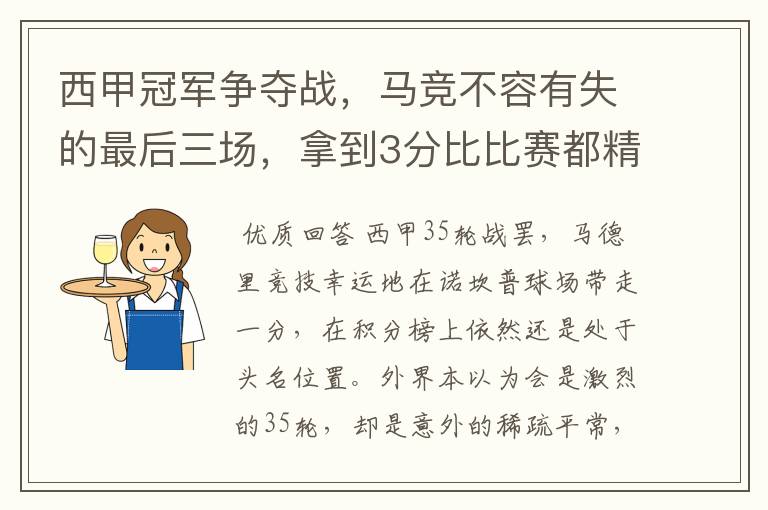 西甲冠军争夺战，马竞不容有失的最后三场，拿到3分比比赛都精

优质回答 西甲35轮战罢，马德里竞技幸运地在诺坎普球场带走一分，在积分榜上依然还是处于头名位置。外界本以为会是激烈的35轮，却是意外的稀疏平常，